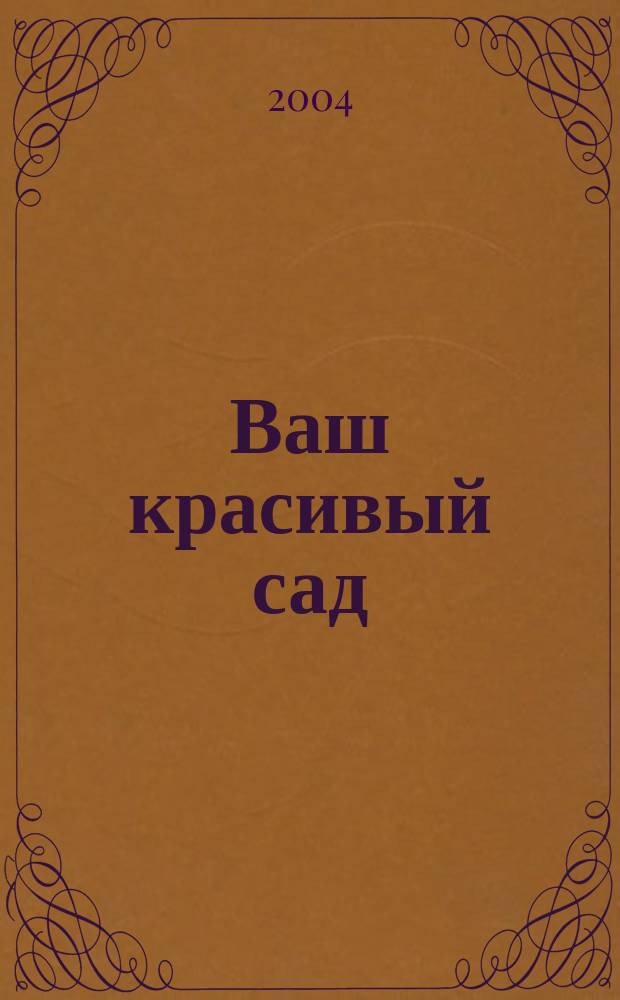 2004

Ваш красивый сад